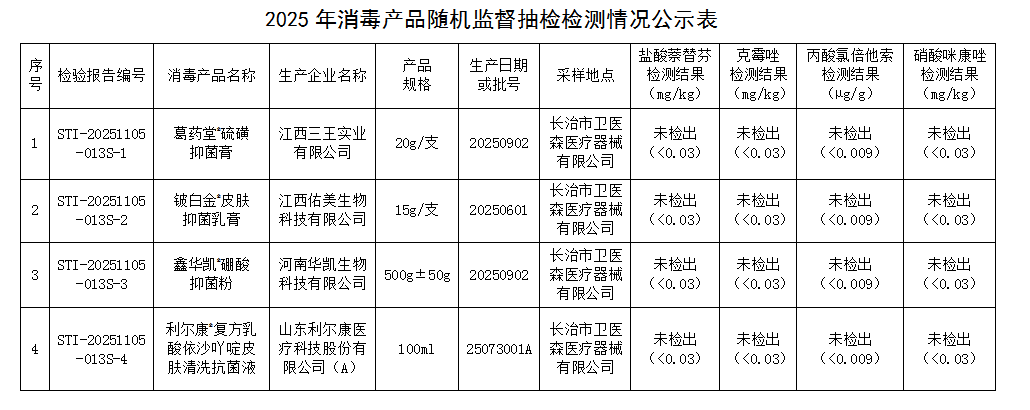 2025 年消毒产品随机监督抽检检测情况公示表

| 序号 | 检验报告编号 | 消毒产品名称 | 生产企业名称 | 产品规格 | 生产日期或批号 | 采样地点 | 盐酸萘替芬检测结果（mg/kg） | 克霉唑检测结果（mg/kg） | 丙酸氯倍他索检测结果（μg/g） | 硝酸咪康唑检测结果（mg/kg） |
|---|---|---|---|---|---|---|---|---|---|---|
| 1 | STI-20251105-013S-1 | 葛药堂®硫磺抑菌膏 | 江西三王实业有限公司 | 20g/支 | 20250902 | 长治市卫医森医疗器械有限公司 | 未检出（<0.03） | 未检出（<0.03） | 未检出（<0.009） | 未检出（<0.03） |
| 2 | STI-20251105-013S-2 | 铍白金®皮肤抑菌乳膏 | 江西佑美生物科技有限公司 | 15g/支 | 20250601 | 长治市卫医森医疗器械有限公司 | 未检出（<0.03） | 未检出（<0.03） | 未检出（<0.009） | 未检出（<0.03） |
| 3 | STI-20251105-013S-3 | 鑫华凯®硼酸抑菌粉 | 河南华凯生物科技有限公司 | 500g±50g | 20250902 | 长治市卫医森医疗器械有限公司 | 未检出（<0.03） | 未检出（<0.03） | 未检出（<0.009） | 未检出（<0.03） |
| 4 | STI-20251105-013S-4 | 利尔康®复方乳酸依沙吖啶皮肤清洗抗菌液 | 山东利尔康医疗科技股份有限公司（A） | 100ml | 25073001A | 长治市卫医森医疗器械有限公司 | 未检出（<0.03） | 未检出（<0.03） | 未检出（<0.009） | 未检出（<0.03） |